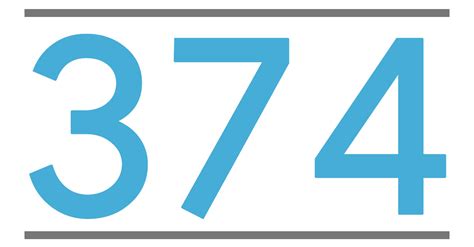 374